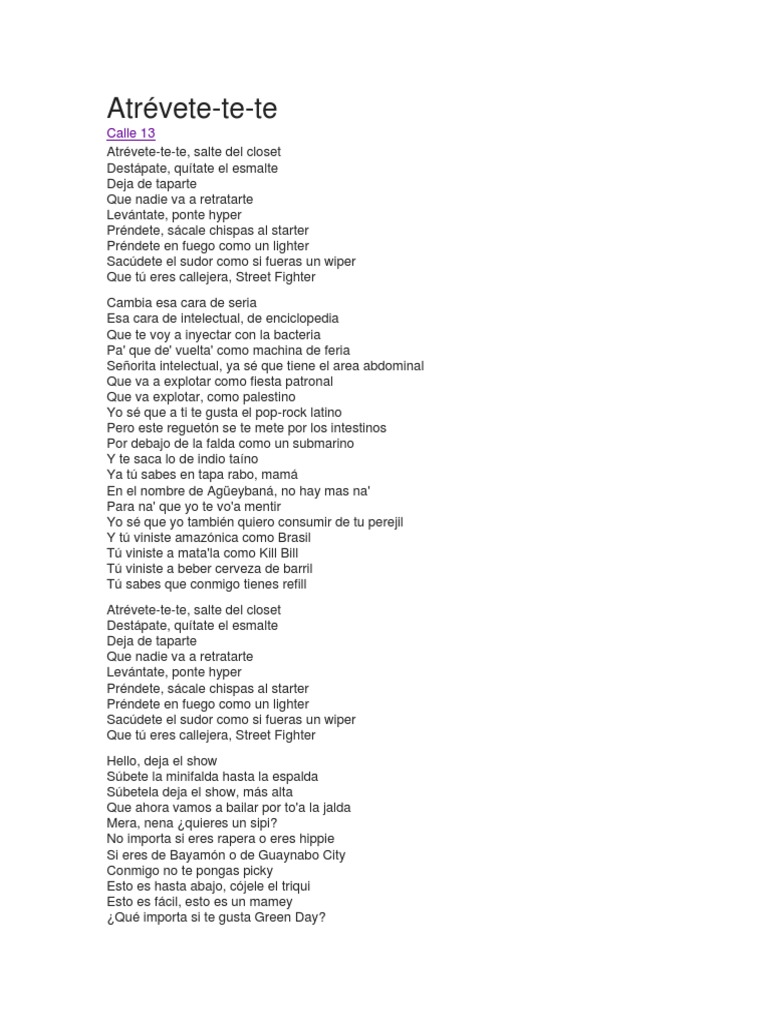 Atrévete-te-te

Calle 13

Atrévete-te-te, salte del closet
Destápate, quítate el esmalte
Deja de taparte
Que nadie va a retratarte
Levántate, ponte hyper
Préndete, sácale chispas al starter
Préndete en fuego como un lighter
Sacúdete el sudor como si fueras un wiper
Que tú eres callejera, Street Fighter

Cambia esa cara de seria
Esa cara de intelectual, de enciclopedia
Que te voy a inyectar con la bacteria
Pa' que de' vuelta' como machina de feria
Señorita intelectual, ya sé que tiene el area abdominal
Que va a explotar como fiesta patronal
Que va explotar, como palestino
Yo sé que a ti te gusta el pop-rock latino
Pero este reguetón se te mete por los intestinos
Por debajo de la falda como un submarino
Y te saca lo de indio taíno
Ya tú sabes en tapa rabo, mamá
En el nombre de Agüeybaná, no hay mas na'
Para na' que yo te vo'a mentir
Yo sé que yo también quiero consumir de tu perejil
Y tú viniste amazónica como Brasil
Tú viniste a mata'la como Kill Bill
Tú viniste a beber cerveza de barril
Tú sabes que conmigo tienes refill

Atrévete-te-te, salte del closet
Destápate, quítate el esmalte
Deja de taparte
Que nadie va a retratarte
Levántate, ponte hyper
Préndete, sácale chispas al starter
Préndete en fuego como un lighter
Sacúdete el sudor como si fueras un wiper
Que tú eres callejera, Street Fighter

Hello, deja el show
Súbete la minifalda hasta la espalda
Súbetela deja el show, más alta
Que ahora vamos a bailar por to'a la jalda
Mera, nena ¿quieres un sipi?
No importa si eres rapera o eres hippie
Si eres de Bayamón o de Guaynabo City
Conmigo no te pongas picky
Esto es hasta abajo, cójele el triqui
Esto es fácil, esto es un mamey
¿Qué importa si te gusta Green Day?